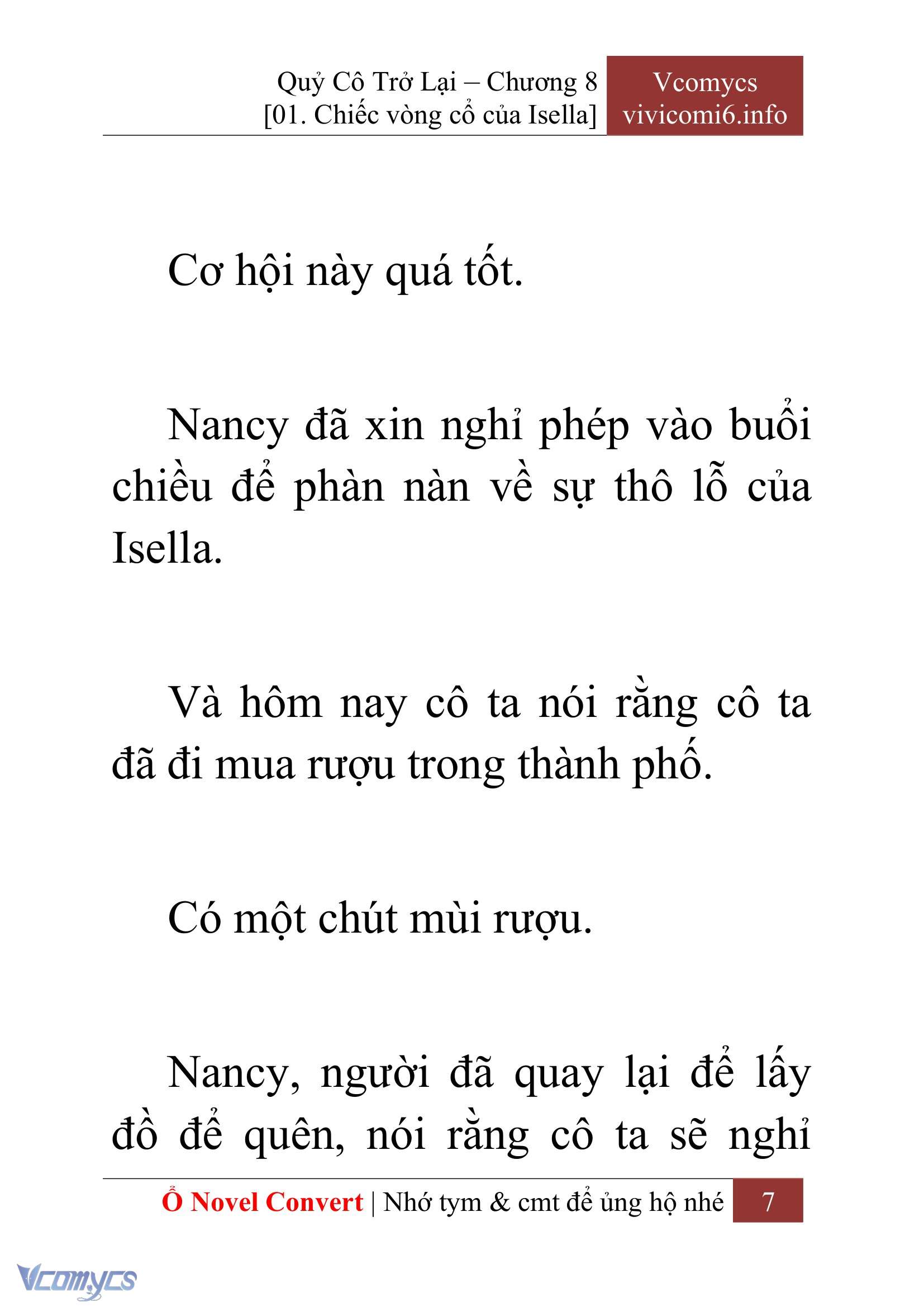 Quỷ Cô Trở Lại – Chương 8
[01. Chiếc vòng cổ của Isella]

Vcomycs
vivicomi6.info

Cơ hội này quá tốt.

Nancy đã xin nghỉ phép vào buổi chiều để phàn nàn về sự thô lỗ của Isella.

Và hôm nay cô ta nói rằng cô ta đã đi mua rượu trong thành phố.

Có một chút mùi rượu.

Nancy, người đã quay lại để lấy đồ để quên, nói rằng cô ta sẽ nghỉ

Ổ Novel Convert | Nhớ tym & cmt để ủng hộ nhé 7

Vcomycs